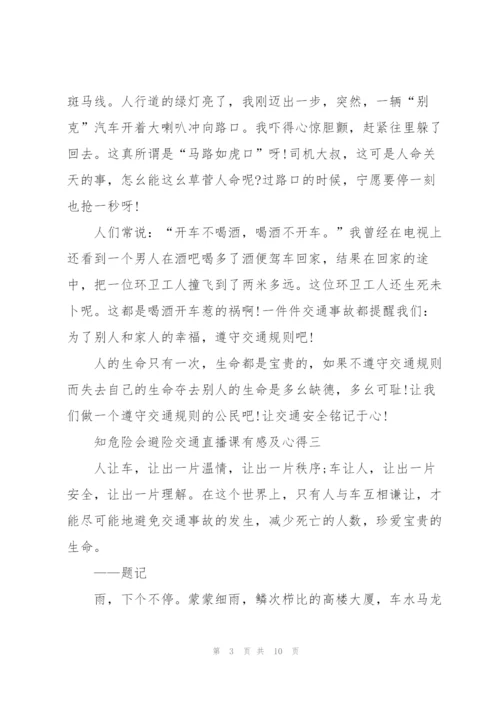 斑马线。人行道的绿灯亮了，我刚迈出一步，突然，一辆“别克”汽车开着大喇叭冲向路口。我吓得心惊胆颤，赶紧往里躲了回去。这真所谓是“马路如虎口”呀!司机大叔，这可是人命关天的事，怎么能这么草菅人命呢?过路口的时候，宁愿要停一刻也抢一秒呀!

人们常说：“开车不喝酒，喝酒不开车。”我曾经在电视上还看到一个男人在酒吧喝多了酒便驾车回家，结果在回家的途中，把一位环卫工人撞飞到了两米多远。这位环卫工人还生死未卜呢。这都是喝酒开车惹的祸啊!一件件交通事故都提醒我们：为了别人和家人的幸福，遵守交通规则吧!

人的生命只有一次，生命都是宝贵的，如果不遵守交通规则而失去自己的生命夺去别人的生命是多么缺德，多么可耻!让我们做一个遵守交通规则的公民吧!让交通安全铭记于心!

知危险会避险交通直播课有感及心得三

人让车，让出一片温情，让出一片秩序;车让人，让出一片安全，让出一片理解。在这个世界上，只有人与车互相谦让，才能尽可能地避免交通事故的发生，减少死亡的人数，珍爱宝贵的生命。

——题记

雨，下个不停。蒙蒙细雨，鳞次栉比的高楼大厦，车水马龙

第 3 页 共 10 页